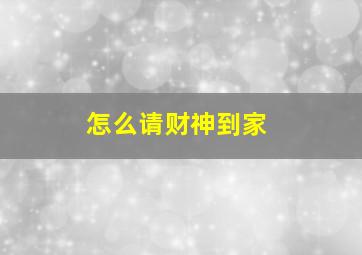 怎么请财神到家